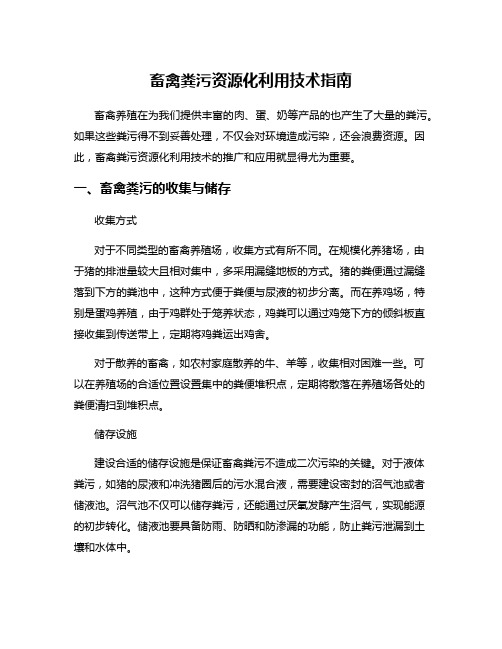 畜禽粪污资源化利用技术指南

畜禽养殖在为我们提供丰富的肉、蛋、奶等产品的也产生了大量的粪污。如果这些粪污得不到妥善处理，不仅会对环境造成污染，还会浪费资源。因此，畜禽粪污资源化利用技术的推广和应用就显得尤为重要。

一、畜禽粪污的收集与储存

收集方式

对于不同类型的畜禽养殖场，收集方式有所不同。在规模化养猪场，由于猪的排泄量较大且相对集中，多采用漏缝地板的方式。猪的粪便通过漏缝落到下方的粪池中，这种方式便于粪便与尿液的初步分离。而在养鸡场，特别是蛋鸡养殖，由于鸡群处于笼养状态，鸡粪可以通过鸡笼下方的倾斜板直接收集到传送带上，定期将鸡粪运出鸡舍。

对于散养的畜禽，如农村家庭散养的牛、羊等，收集相对困难一些。可以在养殖场的合适位置设置集中的粪便堆积点，定期将散落在养殖场各处的粪便清扫到堆积点。

储存设施

建设合适的储存设施是保证畜禽粪污不造成二次污染的关键。对于液体粪污，如猪的尿液和冲洗猪圈后的污水混合液，需要建设密封的沼气池或者储液池。沼气池不仅可以储存粪污，还能通过厌氧发酵产生沼气，实现能源的初步转化。储液池要具备防雨、防晒和防渗漏的功能，防止粪污泄漏到土壤和水体中。